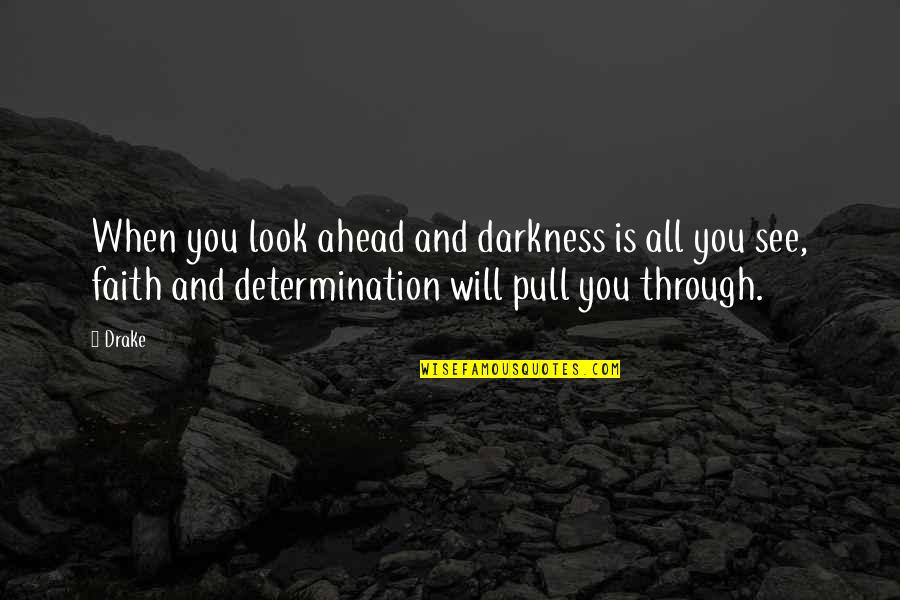 When you look ahead and darkness is all you see, faith and determination will pull you through.

Drake

WISEFAMOUSQUOTES.COM